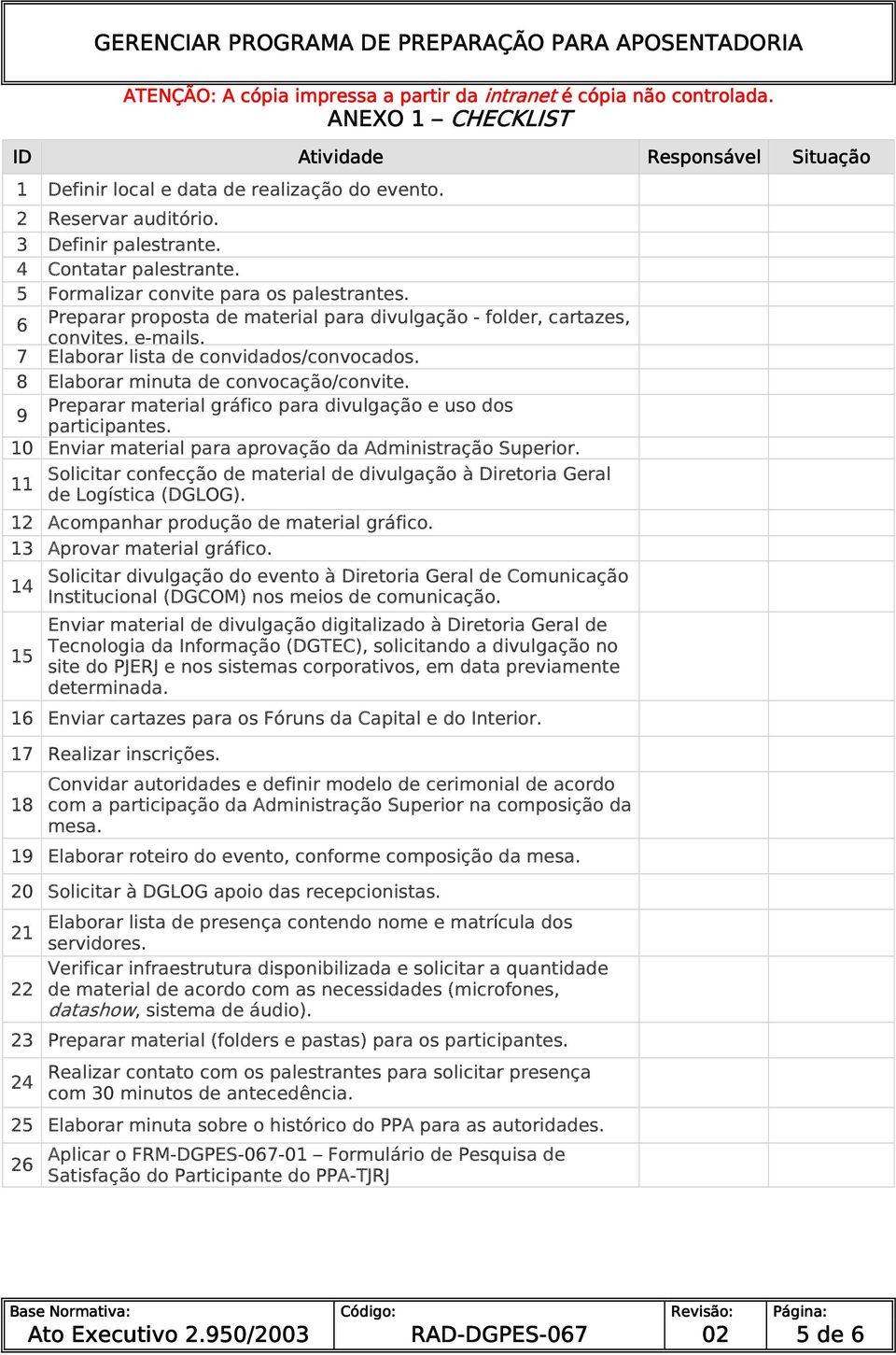 GERENCIAR PROGRAMA DE PREPARAÇÃO PARA APOSENTADORIA

ATENÇÃO: A cópia impressa a partir da intranet é cópia não controlada.

ANEXO 1 – CHECKLIST

| ID | Atividade | Responsável | Situação |
|---|---|---|---|
| 1 | Definir local e data de realização do evento. | | |
| 2 | Reservar auditório. | | |
| 3 | Definir palestrante. | | |
| 4 | Contatar palestrante. | | |
| 5 | Formalizar convite para os palestrantes. | | |
| 6 | Preparar proposta de material para divulgação - folder, cartazes, convites, e-mails. | | |
| 7 | Elaborar lista de convidados/convocados. | | |
| 8 | Elaborar minuta de convocação/convite. | | |
| 9 | Preparar material gráfico para divulgação e uso dos participantes. | | |
| 10 | Enviar material para aprovação da Administração Superior. | | |
| 11 | Solicitar confecção de material de divulgação à Diretoria Geral de Logística (DGLOG). | | |
| 12 | Acompanhar produção de material gráfico. | | |
| 13 | Aprovar material gráfico. | | |
| 14 | Solicitar divulgação do evento à Diretoria Geral de Comunicação Institucional (DGCOM) nos meios de comunicação. | | |
| 15 | Enviar material de divulgação digitalizado à Diretoria Geral de Tecnologia da Informação (DGTEC), solicitando a divulgação no site do PJERJ e nos sistemas corporativos, em data previamente determinada. | | |
| 16 | Enviar cartazes para os Fóruns da Capital e do Interior. | | |
| 17 | Realizar inscrições. | | |
| 18 | Convidar autoridades e definir modelo de cerimonial de acordo com a participação da Administração Superior na composição da mesa. | | |
| 19 | Elaborar roteiro do evento, conforme composição da mesa. | | |
| 20 | Solicitar à DGLOG apoio das recepcionistas. | | |
| 21 | Elaborar lista de presença contendo nome e matrícula dos servidores. | | |
| 22 | Verificar infraestrutura disponibilizada e solicitar a quantidade de material de acordo com as necessidades (microfones, datashow, sistema de áudio). | | |
| 23 | Preparar material (folders e pastas) para os participantes. | | |
| 24 | Realizar contato com os palestrantes para solicitar presença com 30 minutos de antecedência. | | |
| 25 | Elaborar minuta sobre o histórico do PPA para as autoridades. | | |
| 26 | Aplicar o FRM-DGPES-067-01 – Formulário de Pesquisa de Satisfação do Participante do PPA-TJRJ | | |

| Base Normativa: Ato Executivo 2.950/2003 | Código: RAD-DGPES-067 | Revisão: 02 | Página: 5 de 6 |
|---|---|---|---|